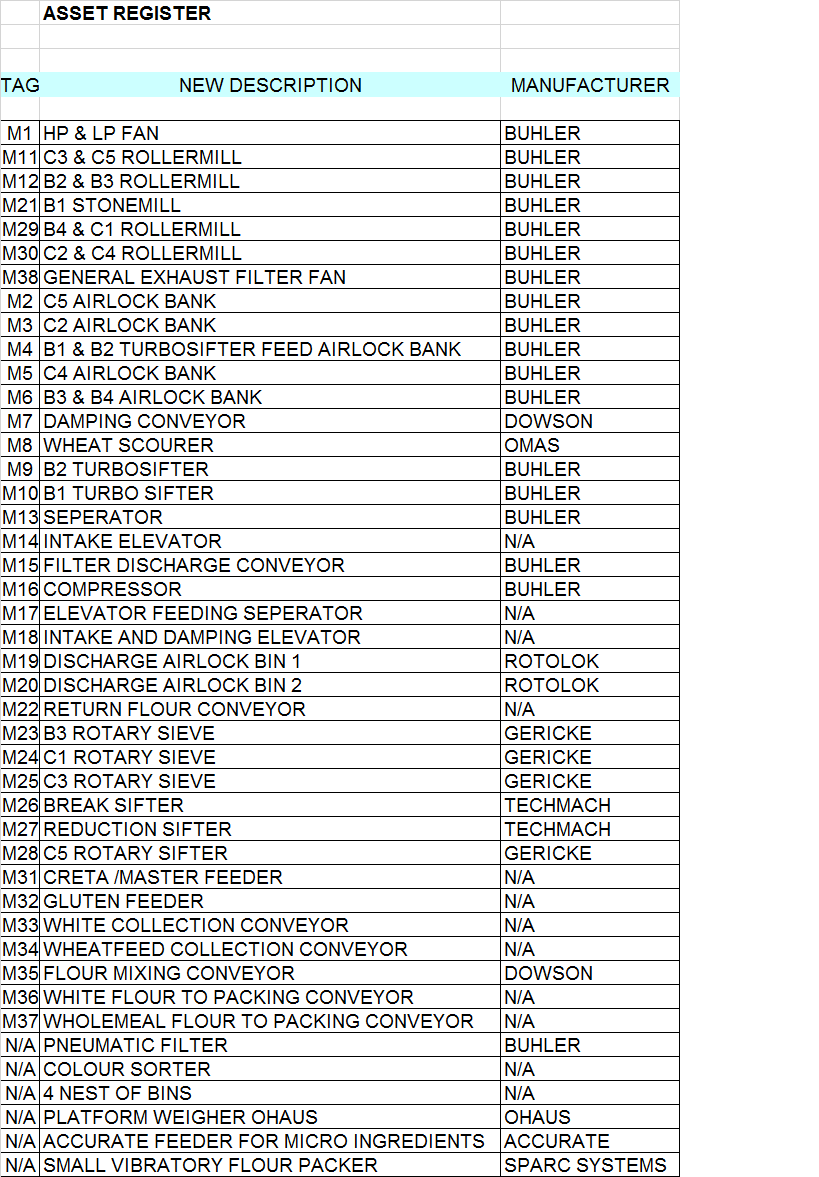 ASSET REGISTER

| TAG | NEW DESCRIPTION | MANUFACTURER |
|---|---|---|
| M1 | HP & LP FAN | BUHLER |
| M11 | C3 & C5 ROLLERMILL | BUHLER |
| M12 | B2 & B3 ROLLERMILL | BUHLER |
| M21 | B1 STONEMILL | BUHLER |
| M29 | B4 & C1 ROLLERMILL | BUHLER |
| M30 | C2 & C4 ROLLERMILL | BUHLER |
| M38 | GENERAL EXHAUST FILTER FAN | BUHLER |
| M2 | C5 AIRLOCK BANK | BUHLER |
| M3 | C2 AIRLOCK BANK | BUHLER |
| M4 | B1 & B2 TURBOSIFTER FEED AIRLOCK BANK | BUHLER |
| M5 | C4 AIRLOCK BANK | BUHLER |
| M6 | B3 & B4 AIRLOCK BANK | BUHLER |
| M7 | DAMPING CONVEYOR | DOWSON |
| M8 | WHEAT SCOURER | OMAS |
| M9 | B2 TURBOSIFTER | BUHLER |
| M10 | B1 TURBO SIFTER | BUHLER |
| M13 | SEPERATOR | BUHLER |
| M14 | INTAKE ELEVATOR | N/A |
| M15 | FILTER DISCHARGE CONVEYOR | BUHLER |
| M16 | COMPRESSOR | BUHLER |
| M17 | ELEVATOR FEEDING SEPERATOR | N/A |
| M18 | INTAKE AND DAMPING ELEVATOR | N/A |
| M19 | DISCHARGE AIRLOCK BIN 1 | ROTOLOK |
| M20 | DISCHARGE AIRLOCK BIN 2 | ROTOLOK |
| M22 | RETURN FLOUR CONVEYOR | N/A |
| M23 | B3 ROTARY SIEVE | GERICKE |
| M24 | C1 ROTARY SIEVE | GERICKE |
| M25 | C3 ROTARY SIEVE | GERICKE |
| M26 | BREAK SIFTER | TECHMACH |
| M27 | REDUCTION SIFTER | TECHMACH |
| M28 | C5 ROTARY SIFTER | GERICKE |
| M31 | CRETA /MASTER FEEDER | N/A |
| M32 | GLUTEN FEEDER | N/A |
| M33 | WHITE COLLECTION CONVEYOR | N/A |
| M34 | WHEATFEED COLLECTION CONVEYOR | N/A |
| M35 | FLOUR MIXING CONVEYOR | DOWSON |
| M36 | WHITE FLOUR TO PACKING CONVEYOR | N/A |
| M37 | WHOLEMEAL FLOUR TO PACKING CONVEYOR | N/A |
| N/A | PNEUMATIC FILTER | BUHLER |
| N/A | COLOUR SORTER | N/A |
| N/A | 4 NEST OF BINS | N/A |
| N/A | PLATFORM WEIGHER OHAUS | OHAUS |
| N/A | ACCURATE FEEDER FOR MICRO INGREDIENTS | ACCURATE |
| N/A | SMALL VIBRATORY FLOUR PACKER | SPARC SYSTEMS |